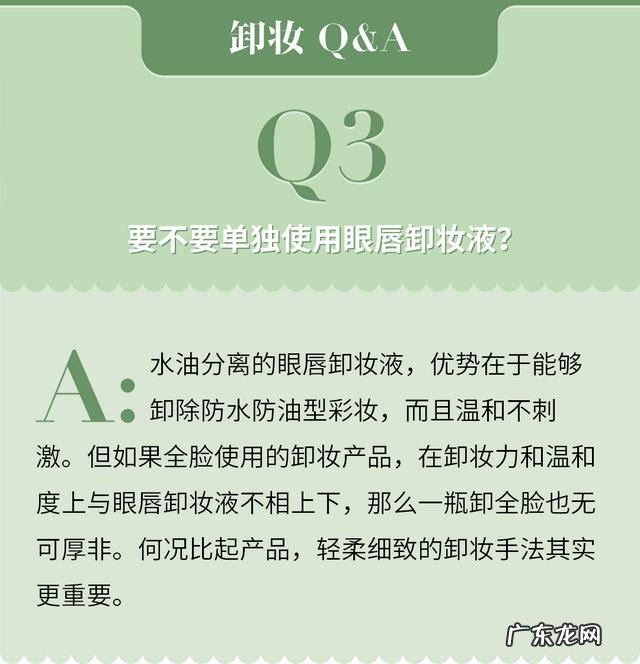 卸妆 Q&A

Q3

要不要单独使用眼唇卸妆液?

A: 水油分离的眼唇卸妆液，优势在于能够卸除防水防油型彩妆，而且温和不刺激。但如果全脸使用的卸妆产品，在卸妆力和温和度上与眼唇卸妆液不相上下，那么一瓶卸全脸也无可厚非。何况比起产品，轻柔细致的卸妆手法其实更重要。

广东龙网